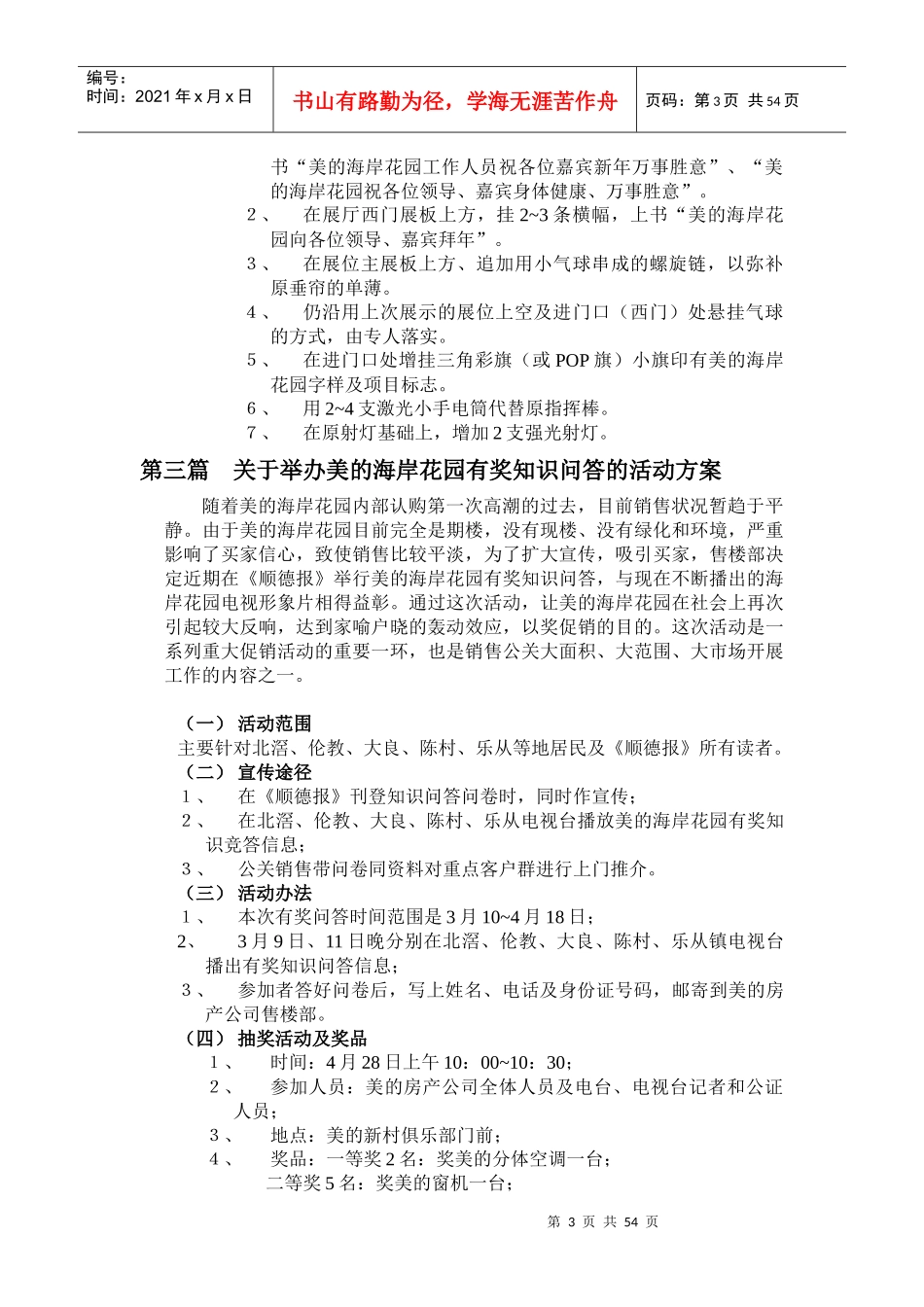 编号：
时间：2021 年 x 月 x 日

书山有路勤为径，学海无涯苦作舟

页码：第 3 页 共 54 页

书“美的海岸花园工作人员祝各位嘉宾新年万事胜意”、“美的海岸花园祝各位领导、嘉宾身体健康、万事胜意”。

2、 在展厅西门展板上方，挂 2~3 条横幅，上书“美的海岸花园向各位领导、嘉宾拜年”。

3、 在展位主展板上方、追加用小气球串成的螺旋链，以弥补原垂帘的单薄。

4、 仍沿用上次展示的展位上空及进门口（西门）处悬挂气球的方式，由专人落实。

5、 在进门口处增挂三角彩旗（或 POP 旗）小旗印有美的海岸花园字样及项目标志。

6、 用 2~4 支激光小手电筒代替原指挥棒。

7、 在原射灯基础上，增加 2 支强光射灯。

第三篇 关于举办美的海岸花园有奖知识问答的活动方案

随着美的海岸花园内部认购第一次高潮的过去，目前销售状况暂趋于平静。由于美的海岸花园目前完全是期楼，没有现楼、没有绿化和环境，严重影响了买家信心，致使销售比较平淡，为了扩大宣传，吸引买家，售楼部决定近期在《顺德报》举行美的海岸花园有奖知识问答，与现在不断播出的海岸花园电视形象片相得益彰。通过这次活动，让美的海岸花园在社会上再次引起较大反响，达到家喻户晓的轰动效应，以奖促销的目的。这次活动是一系列重大促销活动的重要一环，也是销售公关大面积、大范围、大市场开展工作的内容之一。

（一） 活动范围

主要针对北滘、伦教、大良、陈村、乐从等地居民及《顺德报》所有读者。

（二） 宣传途径

1、 在《顺德报》刊登知识问答问卷时，同时作宣传；

2、 在北滘、伦教、大良、陈村、乐从电视台播放美的海岸花园有奖知识竞答信息；

3、 公关销售带问卷同资料对重点客户群进行上门推介。

（三） 活动办法

1、 本次有奖问答时间范围是 3 月 10~4 月 18 日；

2、 3 月 9 日、11 日晚分别在北滘、伦教、大良、陈村、乐从镇电视台播出有奖知识问答信息；

3、 参加者答好问卷后，写上姓名、电话及身份证号码，邮寄到美的房产公司售楼部。

（四） 抽奖活动及奖品

1、 时间：4 月 28 日上午 10：00~10：30；

2、 参加人员：美的房产公司全体人员及电台、电视台记者和公证人员；

3、 地点：美的新村俱乐部门前；

4、 奖品：一等奖 2 名：奖美的分体空调一台；
二等奖 5 名：奖美的窗机一台；

第 3 页 共 54 页